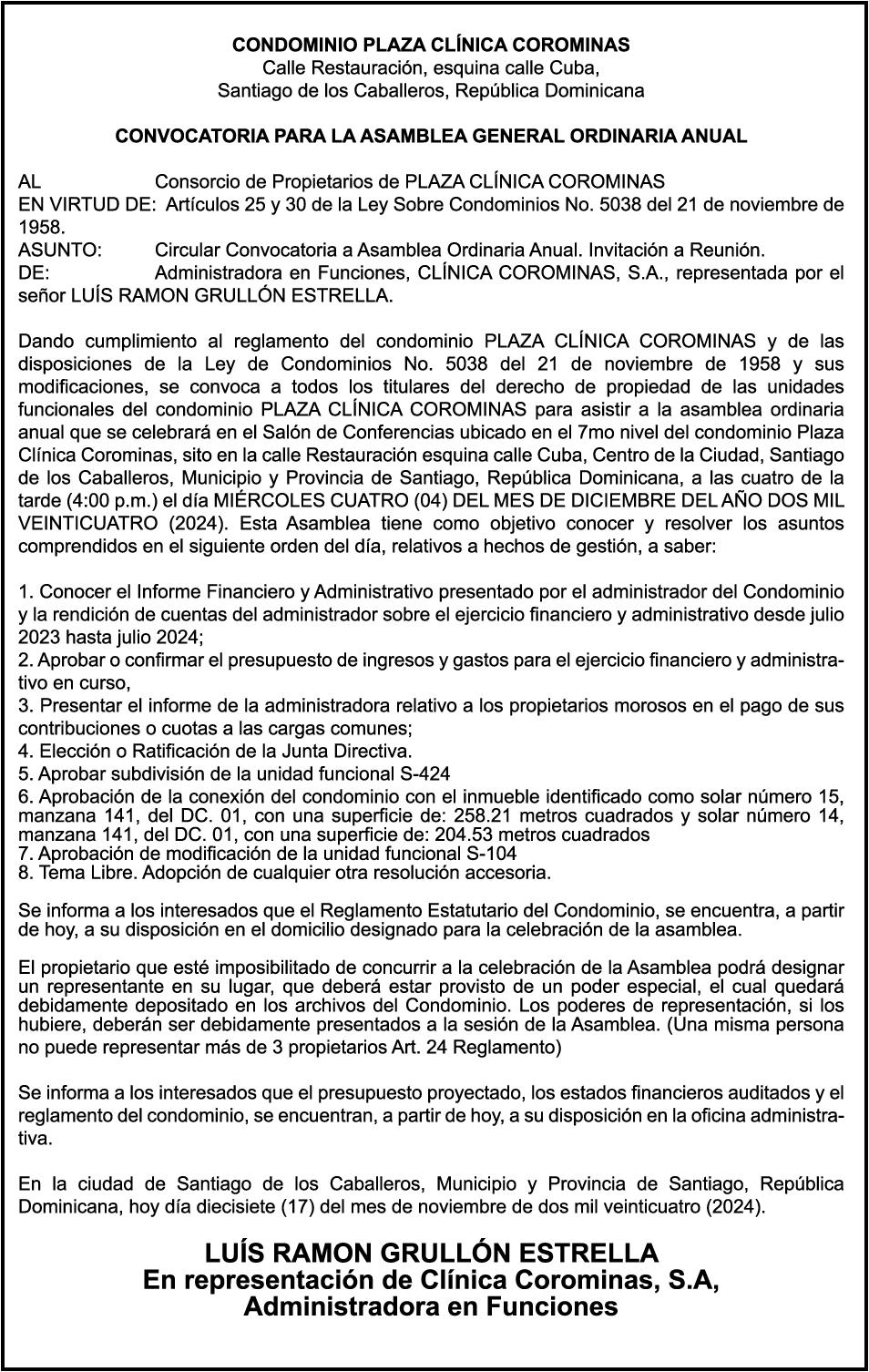 CONDOMINIO PLAZA CLÍNICA COROMINAS
Calle Restauración, esquina calle Cuba,
Santiago de los Caballeros, República Dominicana

CONVOCATORIA PARA LA ASAMBLEA GENERAL ORDINARIA ANUAL

AL Consorcio de Propietarios de PLAZA CLÍNICA COROMINAS
EN VIRTUD DE: Artículos 25 y 30 de la Ley Sobre Condominios No. 5038 del 21 de noviembre de 1958.
ASUNTO: Circular Convocatoria a Asamblea Ordinaria Anual. Invitación a Reunión.
DE: Administradora en Funciones, CLÍNICA COROMINAS, S.A., representada por el señor LUÍS RAMON GRULLÓN ESTRELLA.

Dando cumplimiento al reglamento del condominio PLAZA CLÍNICA COROMINAS y de las disposiciones de la Ley de Condominios No. 5038 del 21 de noviembre de 1958 y sus modificaciones, se convoca a todos los titulares del derecho de propiedad de las unidades funcionales del condominio PLAZA CLÍNICA COROMINAS para asistir a la asamblea ordinaria anual que se celebrará en el Salón de Conferencias ubicado en el 7mo nivel del condominio Plaza Clínica Corominas, sito en la calle Restauración esquina calle Cuba, Centro de la Ciudad, Santiago de los Caballeros, Municipio y Provincia de Santiago, República Dominicana, a las cuatro de la tarde (4:00 p.m.) el día MIÉRCOLES CUATRO (04) DEL MES DE DICIEMBRE DEL AÑO DOS MIL VEINTICUATRO (2024). Esta Asamblea tiene como objetivo conocer y resolver los asuntos comprendidos en el siguiente orden del día, relativos a hechos de gestión, a saber:

1. Conocer el Informe Financiero y Administrativo presentado por el administrador del Condominio y la rendición de cuentas del administrador sobre el ejercicio financiero y administrativo desde julio 2023 hasta julio 2024;
2. Aprobar o confirmar el presupuesto de ingresos y gastos para el ejercicio financiero y administrativo en curso,
3. Presentar el informe de la administradora relativo a los propietarios morosos en el pago de sus contribuciones o cuotas a las cargas comunes;
4. Elección o Ratificación de la Junta Directiva.
5. Aprobar subdivisión de la unidad funcional S-424
6. Aprobación de la conexión del condominio con el inmueble identificado como solar número 15, manzana 141, del DC. 01, con una superficie de: 258.21 metros cuadrados y solar número 14, manzana 141, del DC. 01, con una superficie de: 204.53 metros cuadrados
7. Aprobación de modificación de la unidad funcional S-104
8. Tema Libre. Adopción de cualquier otra resolución accesoria.

Se informa a los interesados que el Reglamento Estatutario del Condominio, se encuentra, a partir de hoy, a su disposición en el domicilio designado para la celebración de la asamblea.

El propietario que esté imposibilitado de concurrir a la celebración de la Asamblea podrá designar un representante en su lugar, que deberá estar provisto de un poder especial, el cual quedará debidamente depositado en los archivos del Condominio. Los poderes de representación, si los hubiere, deberán ser debidamente presentados a la sesión de la Asamblea. (Una misma persona no puede representar más de 3 propietarios Art. 24 Reglamento)

Se informa a los interesados que el presupuesto proyectado, los estados financieros auditados y el reglamento del condominio, se encuentran, a partir de hoy, a su disposición en la oficina administrativa.

En la ciudad de Santiago de los Caballeros, Municipio y Provincia de Santiago, República Dominicana, hoy día diecisiete (17) del mes de noviembre de dos mil veinticuatro (2024).

LUÍS RAMON GRULLÓN ESTRELLA
En representación de Clínica Corominas, S.A,
Administradora en Funciones